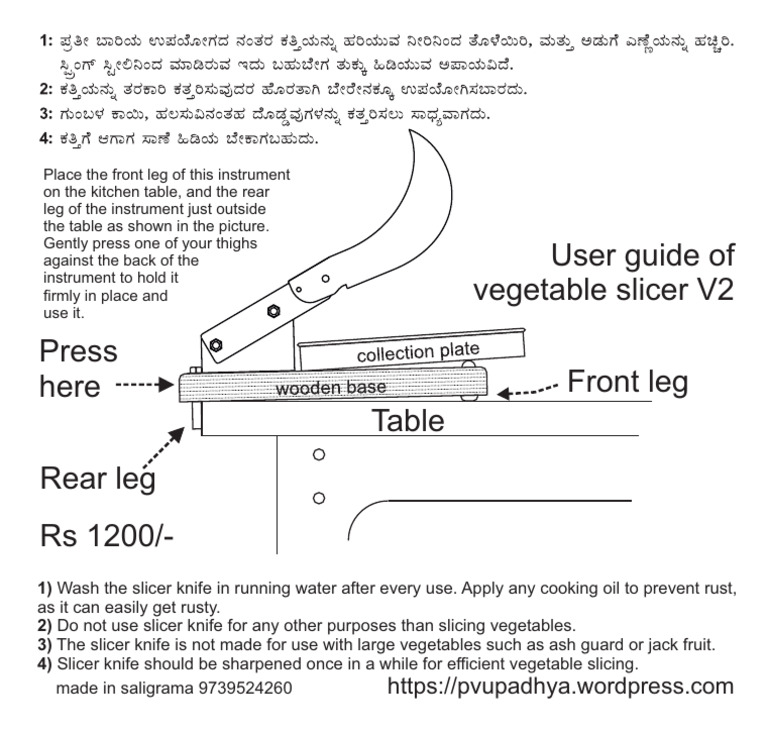 1: ಪ್ರತೀ ಬಾರಿಯ ಉಪಯೋಗದ ನಂತರ ಕತ್ತಿಯನ್ನು ಹರಿಯುವ ನೀರಿನಿಂದ ತೊಳೆಯಿರಿ, ಮತ್ತು ಅಡುಗೆ ಎಣ್ಣೆಯನ್ನು ಹಚ್ಚಿರಿ. ಸ್ಪ್ರಿಂಗ್ ಸ್ಟೀಲಿನಿಂದ ಮಾಡಿರುವ ಇದು ಬಹುಬೇಗ ತುಕ್ಕು ಹಿಡಿಯುವ ಅಪಾಯವಿದೆ.
2: ಕತ್ತಿಯನ್ನು ತರಕಾರಿ ಕತ್ತರಿಸುವುದರ ಹೊರತಾಗಿ ಬೇರೇನಕ್ಕೂ ಉಪಯೋಗಿಸಬಾರದು.
3: ಗುಂಬಳ ಕಾಯಿ, ಹಲಸುವಿನಂತಹ ದೊಡ್ಡವುಗಳನ್ನು ಕತ್ತರಿಸಲು ಸಾಧ್ಯವಾಗದು.
4: ಕತ್ತಿಗೆ ಆಗಾಗ ಸಾಣೆ ಹಿಡಿಯ ಬೇಕಾಗಬಹುದು.

Place the front leg of this instrument on the kitchen table, and the rear leg of the instrument just outside the table as shown in the picture. Gently press one of your thighs against the back of the instrument to hold it firmly in place and use it.

User guide of vegetable slicer V2

Press here

collection plate

wooden base

Front leg

Table

Rear leg

Rs 1200/-

1) Wash the slicer knife in running water after every use. Apply any cooking oil to prevent rust, as it can easily get rusty.
2) Do not use slicer knife for any other purposes than slicing vegetables.
3) The slicer knife is not made for use with large vegetables such as ash guard or jack fruit.
4) Slicer knife should be sharpened once in a while for efficient vegetable slicing.

made in saligrama 9739524260 https://pvupadhya.wordpress.com